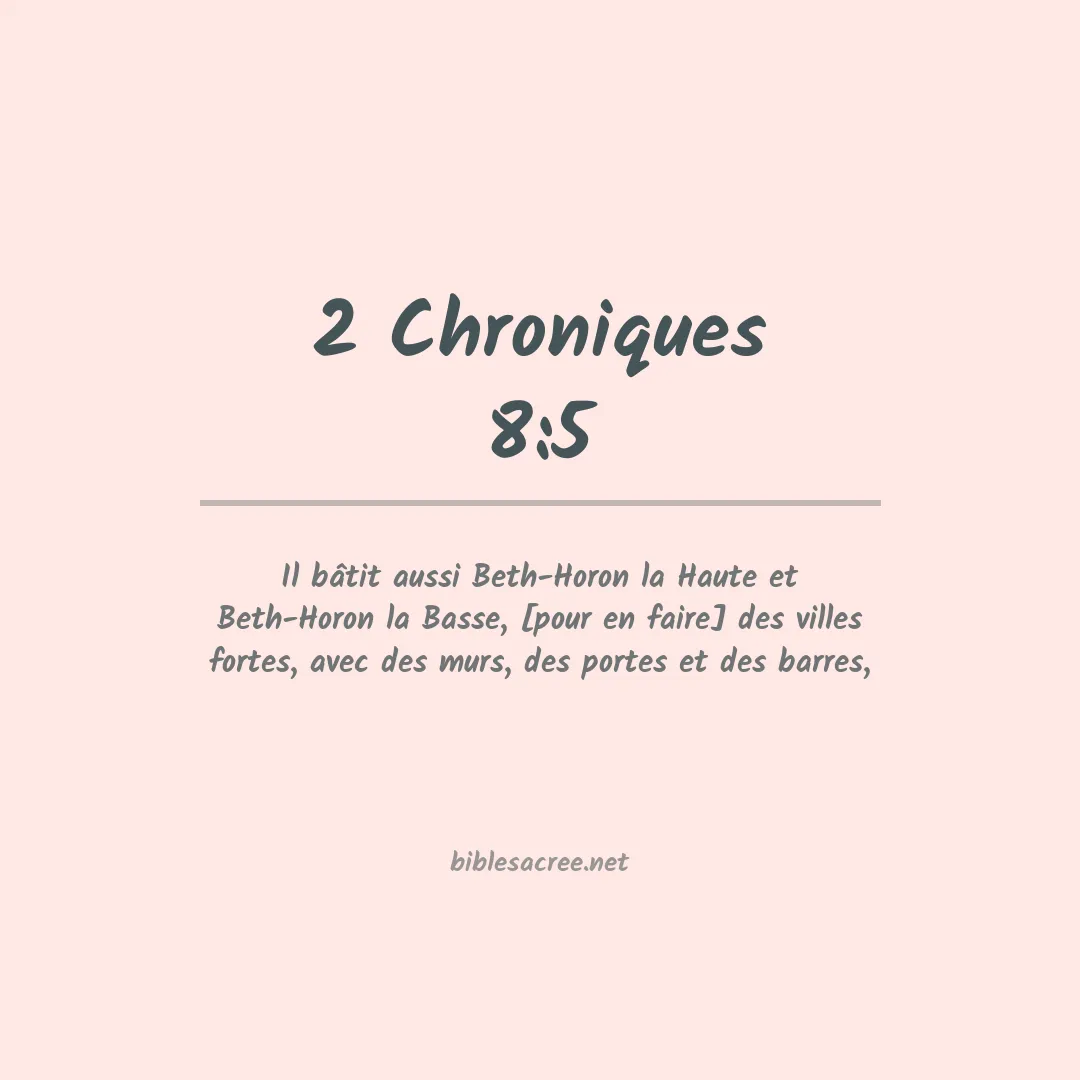 2 Chroniques
8:5

Il bâtit aussi Beth-Horon la Haute et Beth-Horon la Basse, [pour en faire] des villes fortes, avec des murs, des portes et des barres,

biblesacree.net